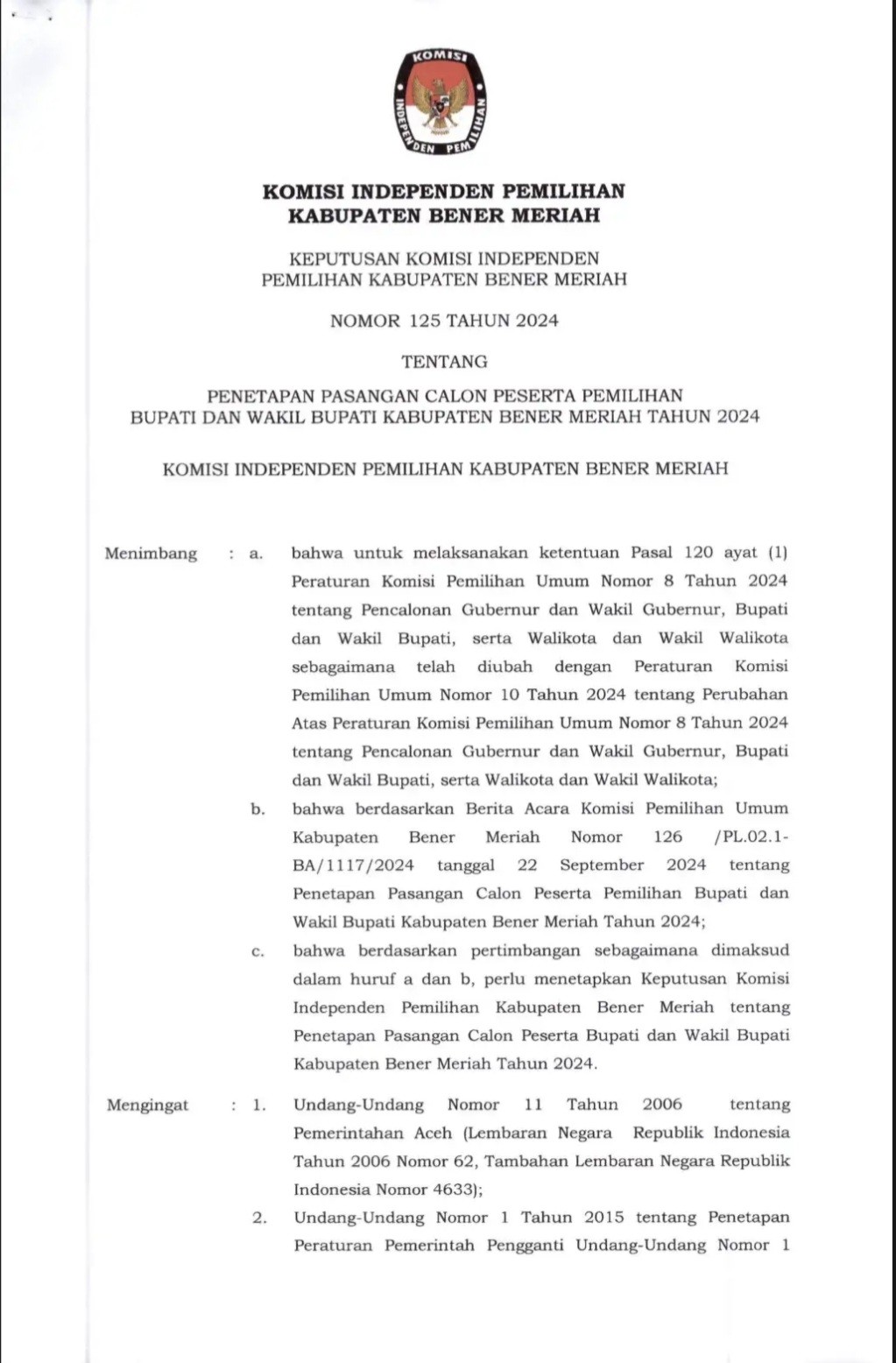 KOMISI INDEPENDEN PEMILIHAN

KOMISI INDEPENDEN PEMILIHAN
KABUPATEN BENER MERIAH

KEPUTUSAN KOMISI INDEPENDEN
PEMILIHAN KABUPATEN BENER MERIAH

NOMOR 125 TAHUN 2024

TENTANG

PENETAPAN PASANGAN CALON PESERTA PEMILIHAN
BUPATI DAN WAKIL BUPATI KABUPATEN BENER MERIAH TAHUN 2024

KOMISI INDEPENDEN PEMILIHAN KABUPATEN BENER MERIAH

Menimbang : a. bahwa untuk melaksanakan ketentuan Pasal 120 ayat (1) Peraturan Komisi Pemilihan Umum Nomor 8 Tahun 2024 tentang Pencalonan Gubernur dan Wakil Gubernur, Bupati dan Wakil Bupati, serta Walikota dan Wakil Walikota sebagaimana telah diubah dengan Peraturan Komisi Pemilihan Umum Nomor 10 Tahun 2024 tentang Perubahan Atas Peraturan Komisi Pemilihan Umum Nomor 8 Tahun 2024 tentang Pencalonan Gubernur dan Wakil Gubernur, Bupati dan Wakil Bupati, serta Walikota dan Wakil Walikota;

b. bahwa berdasarkan Berita Acara Komisi Pemilihan Umum Kabupaten Bener Meriah Nomor 126 /PL.02.1-BA/1117/2024 tanggal 22 September 2024 tentang Penetapan Pasangan Calon Peserta Pemilihan Bupati dan Wakil Bupati Kabupaten Bener Meriah Tahun 2024;

c. bahwa berdasarkan pertimbangan sebagaimana dimaksud dalam huruf a dan b, perlu menetapkan Keputusan Komisi Independen Pemilihan Kabupaten Bener Meriah tentang Penetapan Pasangan Calon Peserta Bupati dan Wakil Bupati Kabupaten Bener Meriah Tahun 2024.

Mengingat : 1. Undang-Undang Nomor 11 Tahun 2006 tentang Pemerintahan Aceh (Lembaran Negara Republik Indonesia Tahun 2006 Nomor 62, Tambahan Lembaran Negara Republik Indonesia Nomor 4633);

2. Undang-Undang Nomor 1 Tahun 2015 tentang Penetapan Peraturan Pemerintah Pengganti Undang-Undang Nomor 1